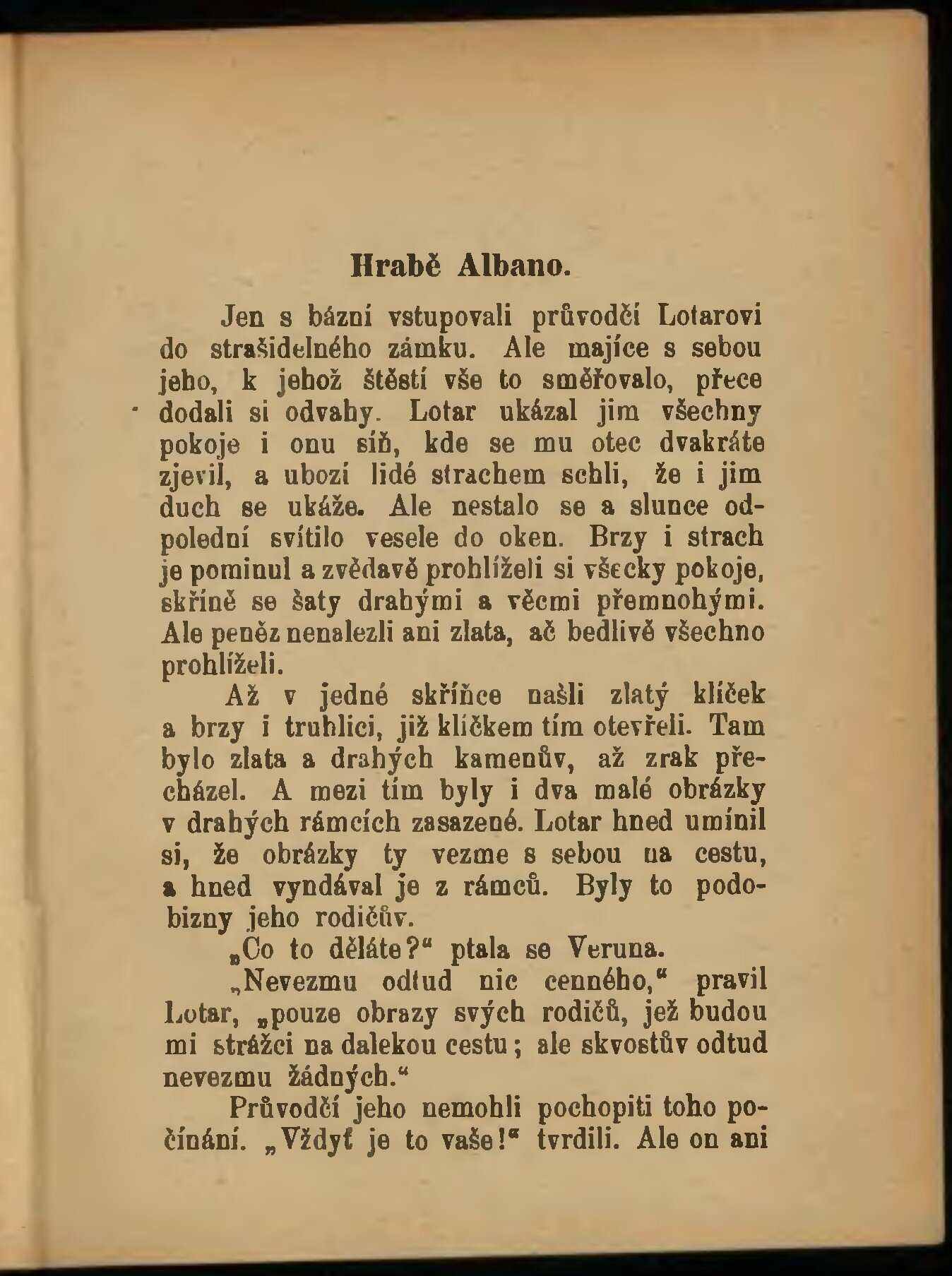 Hrabě Albano.

Jen s bázní vstupovali průvodčí Lotarovi do strašidelného zámku. Ale majíce s sebou jeho, k jehož štěstí vše to směřovalo, přece dodali si odvahy. Lotar ukázal jim všechny pokoje i onu síň, kde se mu otec dvakráte zjevil, a ubozí lidé strachem schli, že i jim duch se ukáže. Ale nestalo se a slunce odpolední svítilo vesele do oken. Brzy i strach je pominul a zvědavě prohlíželi si všecky pokoje, skříně se šaty drahými a věcmi přemnohými. Ale peněz nenalezli ani zlata, ač bedlivě všechno prohlíželi.

Až v jedné skříňce našli zlatý klíček a brzy i truhlici, již klíčkem tím otevřeli. Tam bylo zlata a drahých kamenův, až zrak přecházel. A mezi tím byly i dva malé obrázky v drahých rámcích zasazené. Lotar hned umínil si, že obrázky ty vezme s sebou na cestu, a hned vyndával je z rámců. Byly to podobizny jeho rodičův.

„Co to děláte?“ ptala se Veruna.

„Nevezmu odtud nic cenného,“ pravil Lotar, „pouze obrazy svých rodičů, jež budou mi strážci na dalekou cestu; ale skvostův odtud nevezmu žádných.“

Průvodčí jeho nemohli pochopiti toho počínání. „Vždyť je to vaše!“ tvrdili. Ale on ani